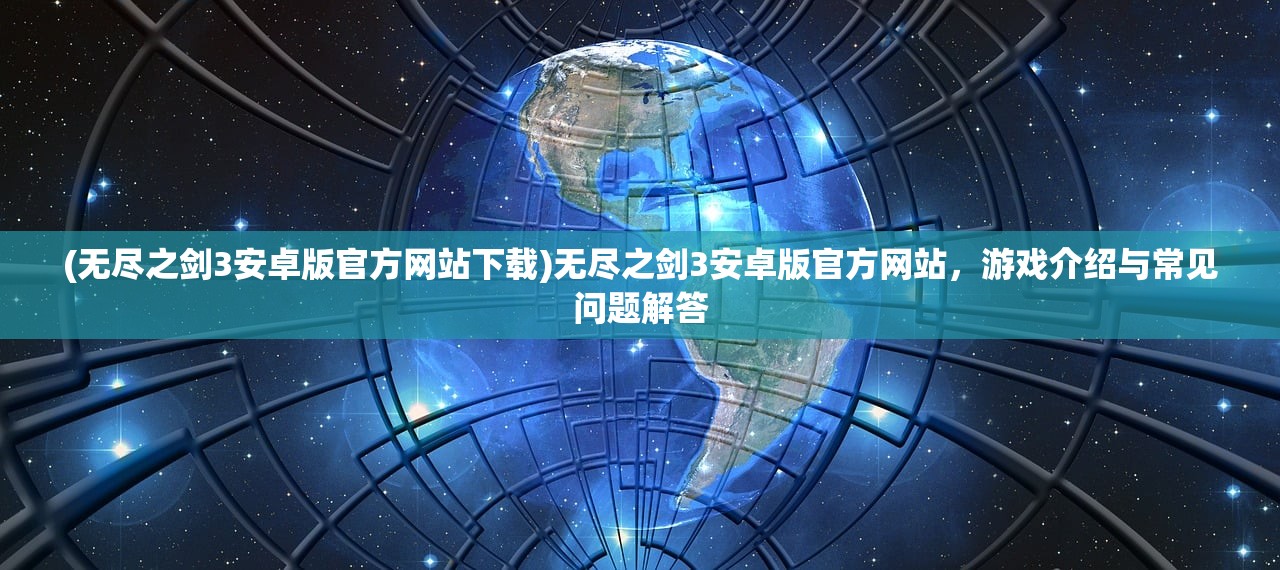 (无尽之剑3安卓版官方网站下载)无尽之剑3安卓版官方网站，游戏介绍与常见问题解答